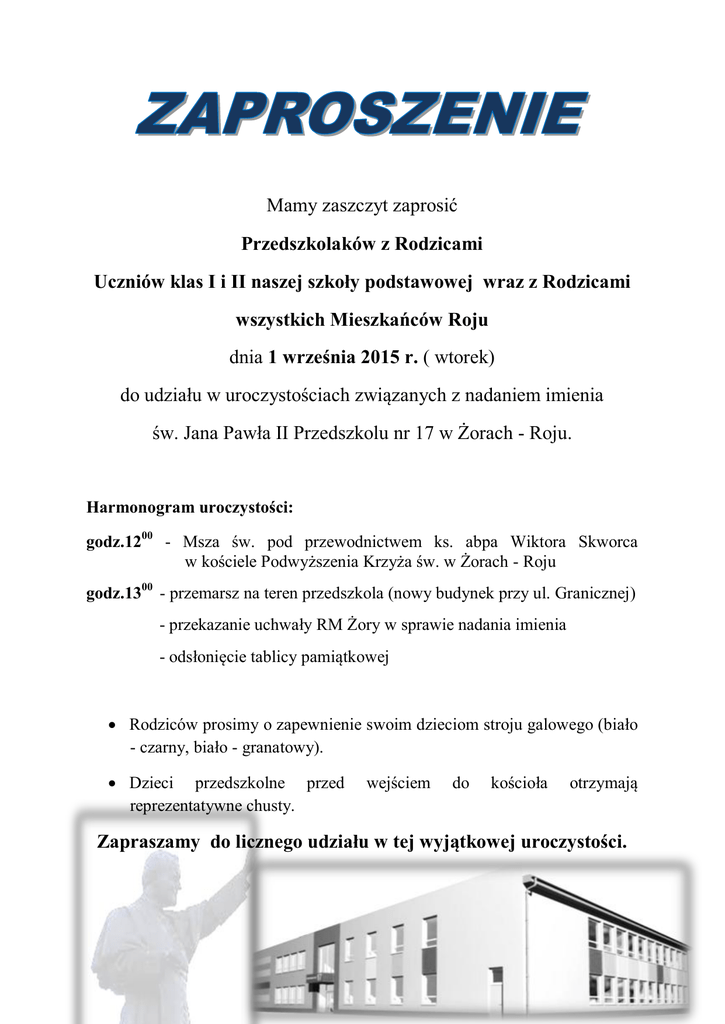 ZAPROSZENIE

Mamy zaszczyt zaprosić

Przedszkolaków z Rodzicami

Uczniów klas I i II naszej szkoły podstawowej wraz z Rodzicami

wszystkich Mieszkańców Roju

dnia 1 września 2015 r. ( wtorek)

do udziału w uroczystościach związanych z nadaniem imienia

św. Jana Pawła II Przedszkolu nr 17 w Żorach - Roju.

Harmonogram uroczystości:

godz.$12^{00}$ - Msza św. pod przewodnictwem ks. abpa Wiktora Skworca w kościele Podwyższenia Krzyża św. w Żorach - Roju

godz.$13^{00}$ - przemarsz na teren przedszkola (nowy budynek przy ul. Granicznej)

- przekazanie uchwały RM Żory w sprawie nadania imienia

- odsłonięcie tablicy pamiątkowej

• Rodziców prosimy o zapewnienie swoim dzieciom stroju galowego (biało - czarny, biało - granatowy).

• Dzieci przedszkolne przed wejściem do kościoła otrzymają reprezentatywne chusty.

Zapraszamy do licznego udziału w tej wyjątkowej uroczystości.